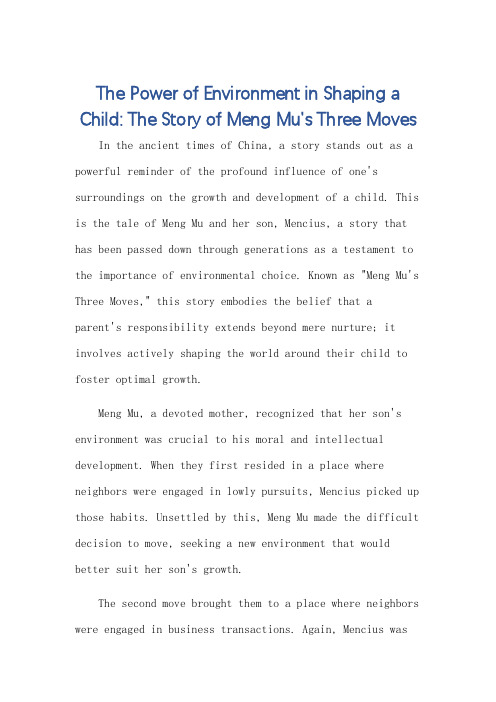 The Power of Environment in Shaping a Child: The Story of Meng Mu's Three Moves

In the ancient times of China, a story stands out as a powerful reminder of the profound influence of one's surroundings on the growth and development of a child. This is the tale of Meng Mu and her son, Mencius, a story that has been passed down through generations as a testament to the importance of environmental choice. Known as "Meng Mu's Three Moves," this story embodies the belief that a parent's responsibility extends beyond mere nurture; it involves actively shaping the world around their child to foster optimal growth.

Meng Mu, a devoted mother, recognized that her son's environment was crucial to his moral and intellectual development. When they first resided in a place where neighbors were engaged in lowly pursuits, Mencius picked up those habits. Unsettled by this, Meng Mu made the difficult decision to move, seeking a new environment that would better suit her son's growth.

The second move brought them to a place where neighbors were engaged in business transactions. Again, Mencius was